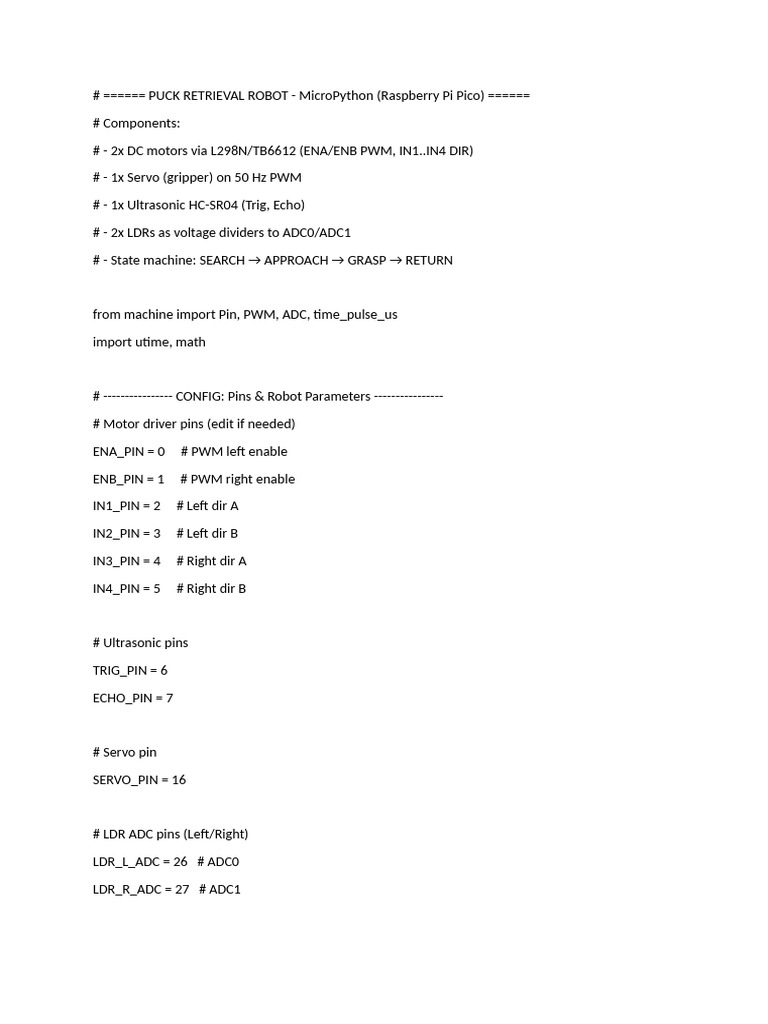 # ====== PUCK RETRIEVAL ROBOT - MicroPython (Raspberry Pi Pico) ======

# Components:

# - 2x DC motors via L298N/TB6612 (ENA/ENB PWM, IN1..IN4 DIR)

# - 1x Servo (gripper) on 50 Hz PWM

# - 1x Ultrasonic HC-SR04 (Trig, Echo)

# - 2x LDRs as voltage dividers to ADC0/ADC1

# - State machine: SEARCH → APPROACH → GRASP → RETURN

from machine import Pin, PWM, ADC, time_pulse_us

import utime, math

# ---------------- CONFIG: Pins & Robot Parameters ----------------

# Motor driver pins (edit if needed)

ENA_PIN = 0     # PWM left enable

ENB_PIN = 1     # PWM right enable

IN1_PIN = 2     # Left dir A

IN2_PIN = 3     # Left dir B

IN3_PIN = 4     # Right dir A

IN4_PIN = 5     # Right dir B

# Ultrasonic pins

TRIG_PIN = 6

ECHO_PIN = 7

# Servo pin

SERVO_PIN = 16

# LDR ADC pins (Left/Right)

LDR_L_ADC = 26   # ADC0

LDR_R_ADC = 27   # ADC1